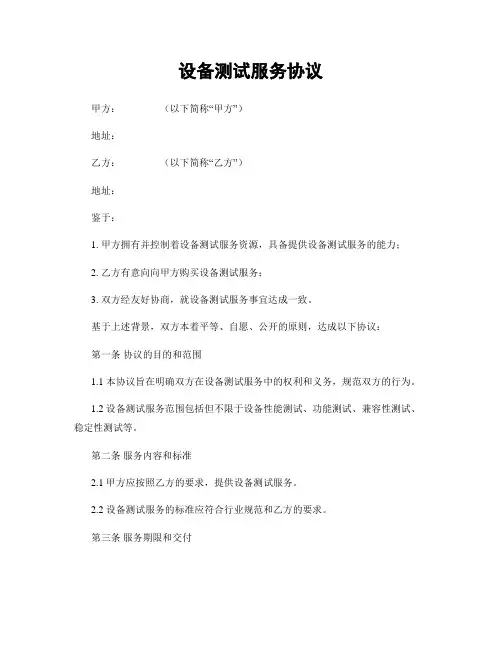 设备测试服务协议

甲方：　　　　（以下简称“甲方”）

地址：

乙方：　　　　（以下简称“乙方”）

地址：

鉴于：

1. 甲方拥有并控制着设备测试服务资源，具备提供设备测试服务的能力；

2. 乙方有意向向甲方购买设备测试服务；

3. 双方经友好协商，就设备测试服务事宜达成一致。

基于上述背景，双方本着平等、自愿、公开的原则，达成以下协议：

第一条 协议的目的和范围

1.1 本协议旨在明确双方在设备测试服务中的权利和义务，规范双方的行为。

1.2 设备测试服务范围包括但不限于设备性能测试、功能测试、兼容性测试、稳定性测试等。

第二条 服务内容和标准

2.1 甲方应按照乙方的要求，提供设备测试服务。

2.2 设备测试服务的标准应符合行业规范和乙方的要求。

第三条 服务期限和交付